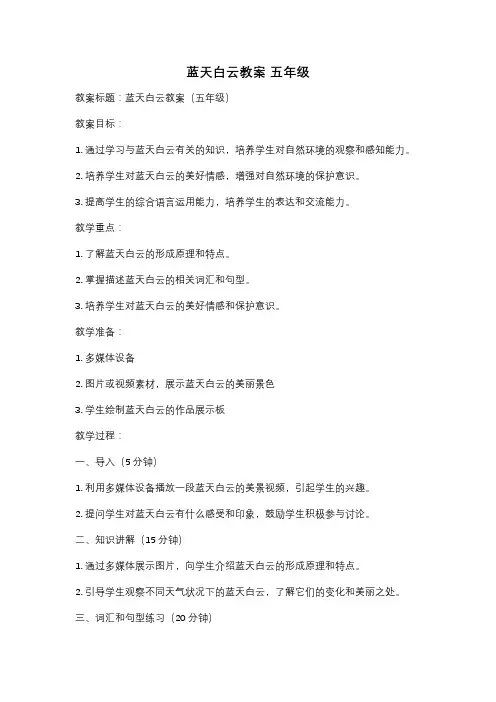 蓝天白云教案 五年级

教案标题：蓝天白云教案（五年级）

教案目标：

1. 通过学习与蓝天白云有关的知识，培养学生对自然环境的观察和感知能力。

2. 培养学生对蓝天白云的美好情感，增强对自然环境的保护意识。

3. 提高学生的综合语言运用能力，培养学生的表达和交流能力。

教学重点：

1. 了解蓝天白云的形成原理和特点。

2. 掌握描述蓝天白云的相关词汇和句型。

3. 培养学生对蓝天白云的美好情感和保护意识。

教学准备：

1. 多媒体设备

2. 图片或视频素材，展示蓝天白云的美丽景色

3. 学生绘制蓝天白云的作品展示板

教学过程：

一、导入（5 分钟）

1. 利用多媒体设备播放一段蓝天白云的美景视频，引起学生的兴趣。

2. 提问学生对蓝天白云有什么感受和印象，鼓励学生积极参与讨论。

二、知识讲解（15 分钟）

1. 通过多媒体展示图片，向学生介绍蓝天白云的形成原理和特点。

2. 引导学生观察不同天气状况下的蓝天白云，了解它们的变化和美丽之处。

三、词汇和句型练习（20 分钟）